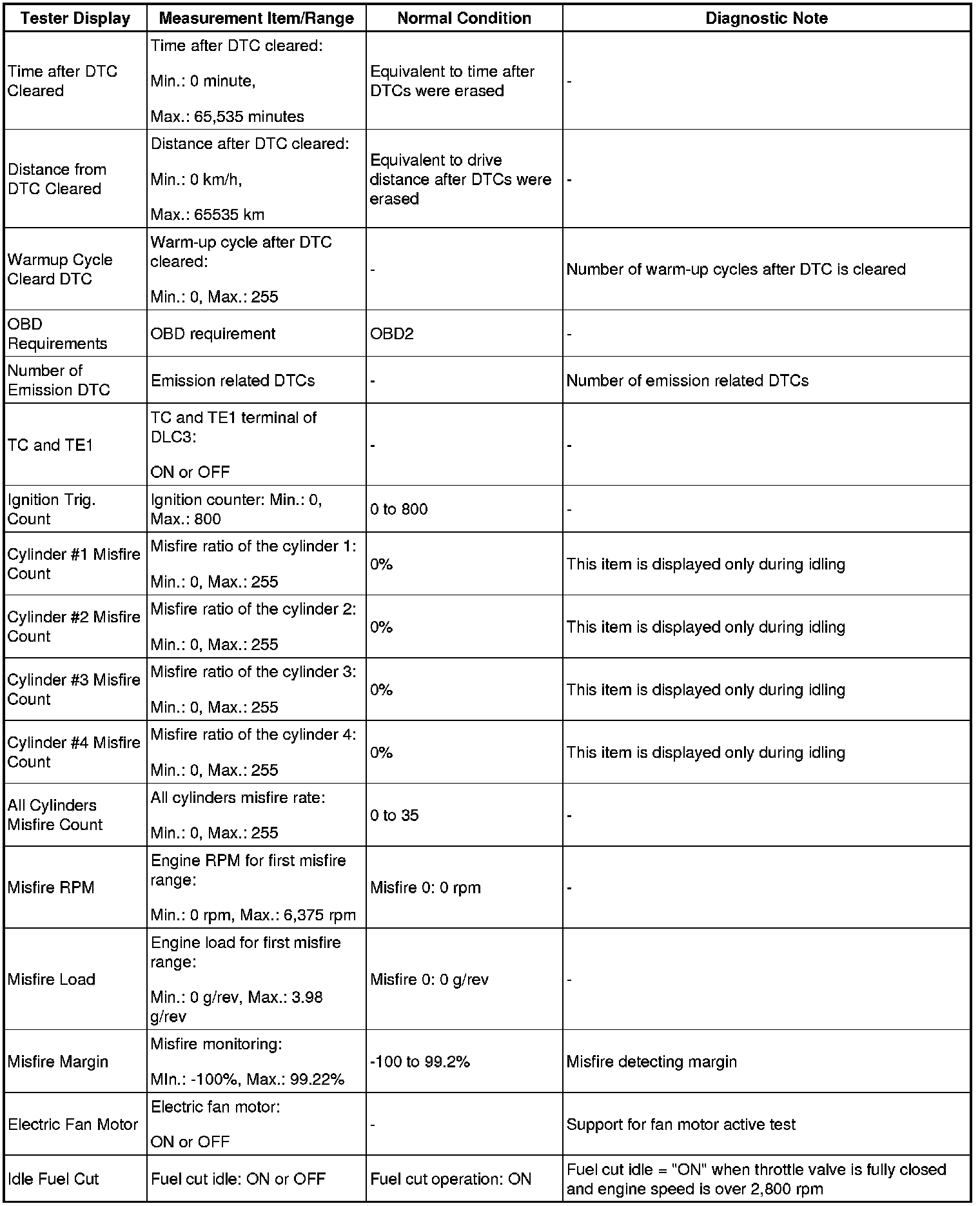 | Tester Display | Measurement Item/Range | Normal Condition | Diagnostic Note |
|---|---|---|---|
| Time after DTC Cleared | Time after DTC cleared: Min.: 0 minute, Max.: 65,535 minutes | Equivalent to time after DTCs were erased | - |
| Distance from DTC Cleared | Distance after DTC cleared: Min.: 0 km/h, Max.: 65535 km | Equivalent to drive distance after DTCs were erased | - |
| Warmup Cycle Cleard DTC | Warm-up cycle after DTC cleared: Min.: 0, Max.: 255 | - | Number of warm-up cycles after DTC is cleared |
| OBD Requirements | OBD requirement | OBD2 | - |
| Number of Emission DTC | Emission related DTCs | - | Number of emission related DTCs |
| TC and TE1 | TC and TE1 terminal of DLC3: ON or OFF | - | - |
| Ignition Trig. Count | Ignition counter: Min.: 0, Max.: 800 | 0 to 800 | - |
| Cylinder #1 Misfire Count | Misfire ratio of the cylinder 1: Min.: 0, Max.: 255 | 0% | This item is displayed only during idling |
| Cylinder #2 Misfire Count | Misfire ratio of the cylinder 2: Min.: 0, Max.: 255 | 0% | This item is displayed only during idling |
| Cylinder #3 Misfire Count | Misfire ratio of the cylinder 3: Min.: 0, Max.: 255 | 0% | This item is displayed only during idling |
| Cylinder #4 Misfire Count | Misfire ratio of the cylinder 4: Min.: 0, Max.: 255 | 0% | This item is displayed only during idling |
| All Cylinders Misfire Count | All cylinders misfire rate: Min.: 0, Max.: 255 | 0 to 35 | - |
| Misfire RPM | Engine RPM for first misfire range: Min.: 0 rpm, Max.: 6,375 rpm | Misfire 0: 0 rpm | - |
| Misfire Load | Engine load for first misfire range: Min.: 0 g/rev, Max.: 3.98 g/rev | Misfire 0: 0 g/rev | - |
| Misfire Margin | Misfire monitoring: MIn.: -100%, Max.: 99.22% | -100 to 99.2% | Misfire detecting margin |
| Electric Fan Motor | Electric fan motor: ON or OFF | - | Support for fan motor active test |
| Idle Fuel Cut | Fuel cut idle: ON or OFF | Fuel cut operation: ON | Fuel cut idle = "ON" when throttle valve is fully closed and engine speed is over 2,800 rpm |